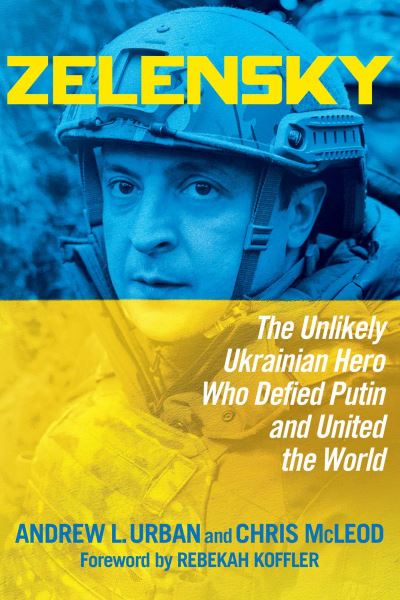 ZELENSKY

The Unlikely Ukrainian Hero Who Defied Putin and United the World

ANDREW L. URBAN and CHRIS McLEOD
Foreword by REBEKAH KOFFLER